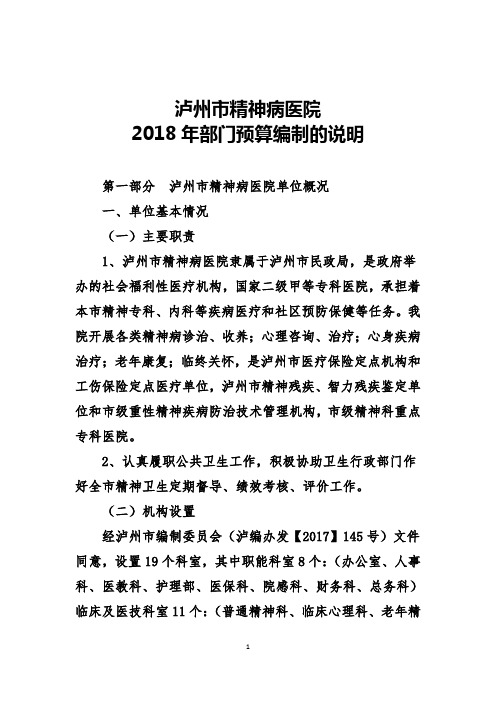 泸州市精神病医院
2018 年部门预算编制的说明

第一部分 泸州市精神病医院单位概况

一、单位基本情况

（一）主要职责

1、泸州市精神病医院隶属于泸州市民政局，是政府举办的社会福利性医疗机构，国家二级甲等专科医院，承担着本市精神专科、内科等疾病医疗和社区预防保健等任务。我院开展各类精神病诊治、收养；心理咨询、治疗；心身疾病治疗；老年康复；临终关怀，是泸州市医疗保险定点机构和工伤保险定点医疗单位，泸州市精神残疾、智力残疾鉴定单位和市级重性精神疾病防治技术管理机构，市级精神科重点专科医院。

2、认真履职公共卫生工作，积极协助卫生行政部门作好全市精神卫生定期督导、绩效考核、评价工作。

（二）机构设置

经泸州市编制委员会（泸编办发【2017】145 号）文件同意，设置 19 个科室，其中职能科室 8 个：（办公室、人事科、医教科、护理部、医保科、院感科、财务科、总务科）临床及医技科室 11 个：（普通精神科、临床心理科、老年精

1